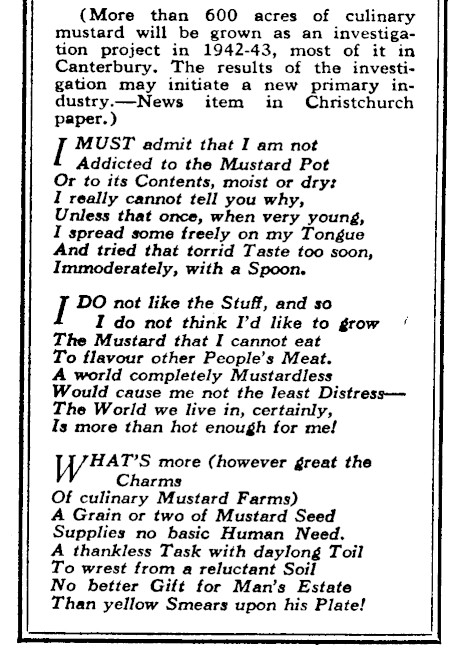 (More than 600 acres of culinary mustard will be grown as an investigation project in 1942-43, most of it in Canterbury. The results of the investigation may initiate a new primary industry.—News item in Christchurch paper.)

I MUST admit that I am not
Addicted to the Mustard Pot
Or to its Contents, moist or dry:
I really cannot tell you why,
Unless that once, when very young,
I spread some freely on my Tongue
And tried that torrid Taste too soon,
Immoderately, with a Spoon.

I DO not like the Stuff, and so
I do not think I'd like to grow
The Mustard that I cannot eat
To flavour other People's Meat.
A world completely Mustardless
Would cause me not the least Distress—
The World we live in, certainly,
Is more than hot enough for me!

WHAT'S more (however great the Charms
Of culinary Mustard Farms)
A Grain or two of Mustard Seed
Supplies no basic Human Need.
A thankless Task with daylong Toil
To wrest from a reluctant Soil
No better Gift for Man's Estate
Than yellow Smears upon his Plate!